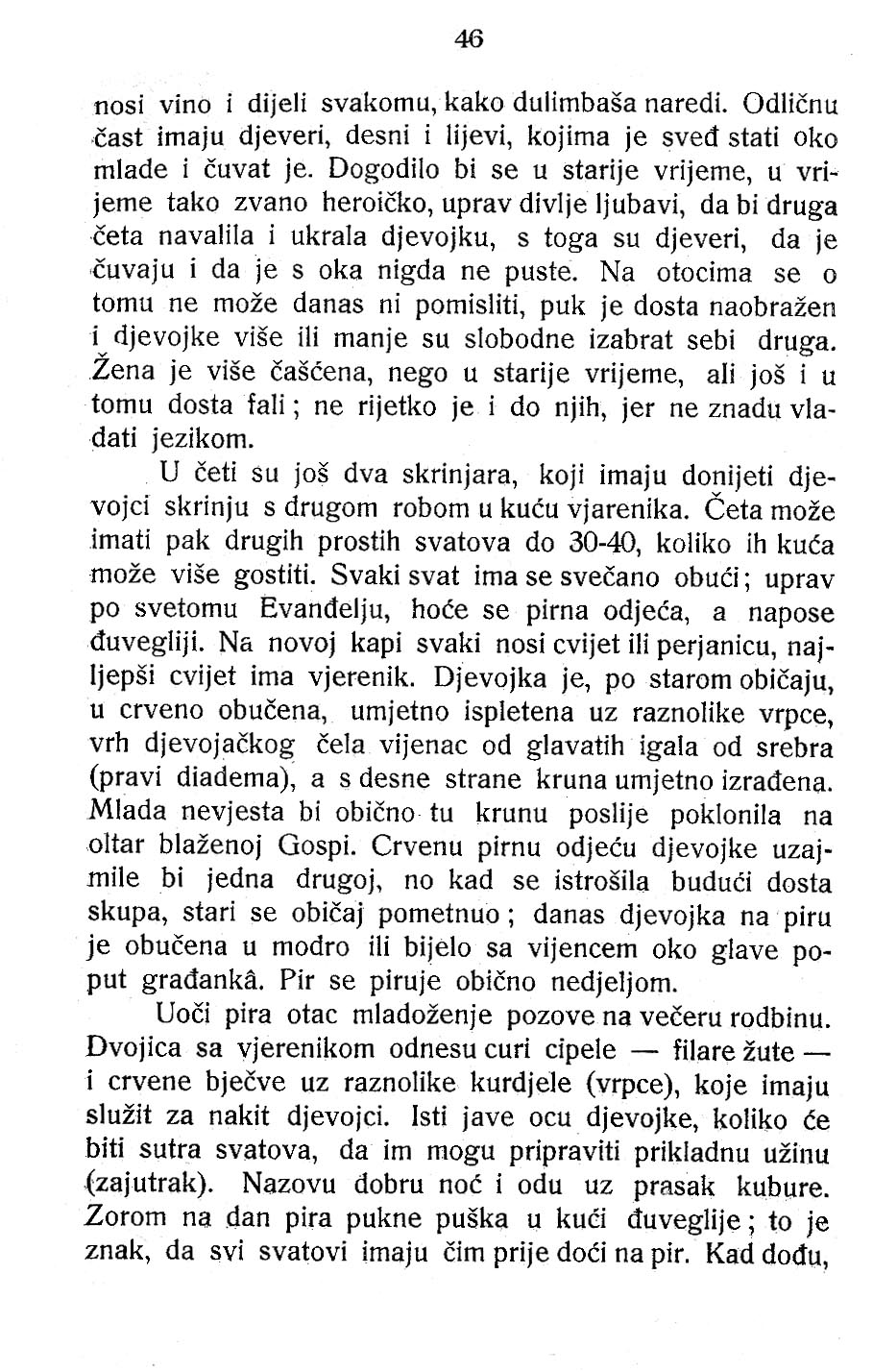 46

nosi vino i dijeli svakomu, kako dulimbaša naredi. Odličnu čast imaju djeveri, desni i lijevi, kojima je sveđ stati oko mlade i čuvat je. Dogodilo bi se u starije vrijeme, u vrijeme tako zvano heroičko, uprav divlje ljubavi, da bi druga četa navalila i ukrala djevojku, s toga su djeveri, da je čuvaju i da je s oka nigda ne puste. Na otocima se o tomu ne može danas ni pomisliti, puk je dosta naobražen i djevojke više ili manje su slobodne izabrat sebi druga. Žena je više čašćena, nego u starije vrijeme, ali još i u tomu dosta fali; ne rijetko je i do njih, jer ne znadu vladati jezikom.

U četi su još dva skrinjara, koji imaju donijeti djevojci skrinju s drugom robom u kuću vjarenika. Četa može imati pak drugih prostih svatova do 30-40, koliko ih kuća može više gostiti. Svaki svat ima se svečano obući; uprav po svetomu Evanđelju, hoće se pirna odjeća, a napose đuvegliji. Na novoj kapi svaki nosi cvijet ili perjanicu, najljepši cvijet ima vjerenik. Djevojka je, po starom običaju, u crveno obučena, umjetno ispletena uz raznolike vrpce, vrh djevojačkog čela vijenac od glavatih igala od srebra (pravi diadema), a s desne strane kruna umjetno izrađena. Mlada nevjesta bi obično tu krunu poslije poklonila na oltar blaženoj Gospi. Crvenu pirnu odjeću djevojke uzajmile bi jedna drugoj, no kad se istrošila budući dosta skupa, stari se običaj pometnuo; danas djevojka na piru je obučena u modro ili bijelo sa vijencem oko glave poput građankâ. Pir se piruje obično nedjeljom.

Uoči pira otac mladoženje pozove na večeru rodbinu. Dvojica sa vjerenikom odnesu curi cipele — filare žute — i crvene bječve uz raznolike kurdjele (vrpce), koje imaju služit za nakit djevojci. Isti jave ocu djevojke, koliko će biti sutra svatova, da im mogu pripraviti prikladnu užinu (zajutrak). Nazovu dobru noć i odu uz prasak kubure. Zorom na dan pira pukne puška u kući đuveglije; to je znak, da svi svatovi imaju čim prije doći na pir. Kad dođu,